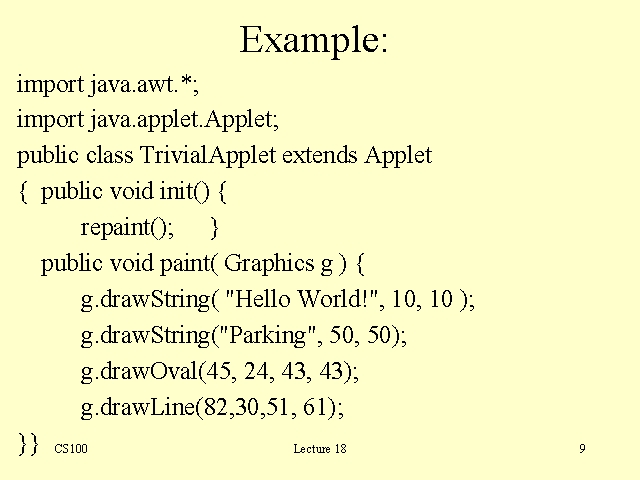 Example:

import java.awt.*;
import java.applet.Applet;
public class TrivialApplet extends Applet
{ public void init() {
repaint(); }
public void paint( Graphics g ) {
g.drawString( "Hello World!", 10, 10 );
g.drawString("Parking", 50, 50);
g.drawOval(45, 24, 43, 43);
g.drawLine(82,30,51, 61);
}}

CS100 Lecture 18 9